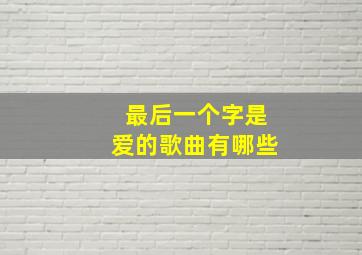 最后一个字是
爱的歌曲有哪些